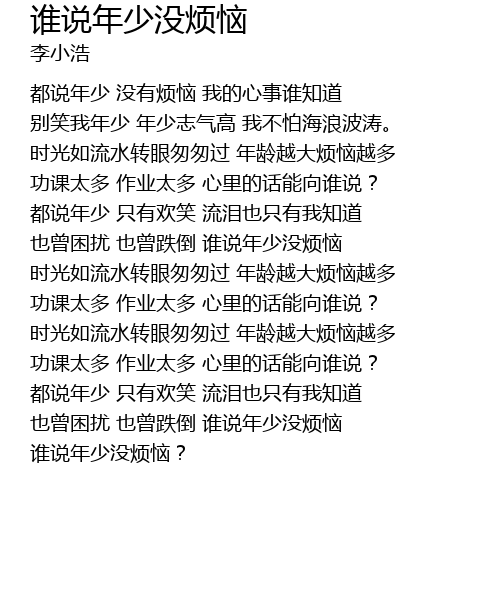 谁说年少没烦恼
李小浩

都说年少 没有烦恼 我的心事谁知道
别笑我年少 年少志气高 我不怕海浪波涛。
时光如流水转眼匆匆过 年龄越大烦恼越多
功课太多 作业太多 心里的话能向谁说？
都说年少 只有欢笑 流泪也只有我知道
也曾困扰 也曾跌倒 谁说年少没烦恼
时光如流水转眼匆匆过 年龄越大烦恼越多
功课太多 作业太多 心里的话能向谁说？
时光如流水转眼匆匆过 年龄越大烦恼越多
功课太多 作业太多 心里的话能向谁说？
都说年少 只有欢笑 流泪也只有我知道
也曾困扰 也曾跌倒 谁说年少没烦恼
谁说年少没烦恼？